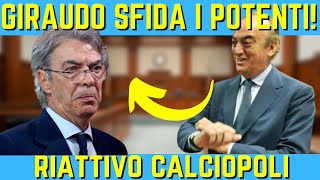 GIRAUDO SFIDA I POTENTI!

RIATTIVO CALCIOPOLI